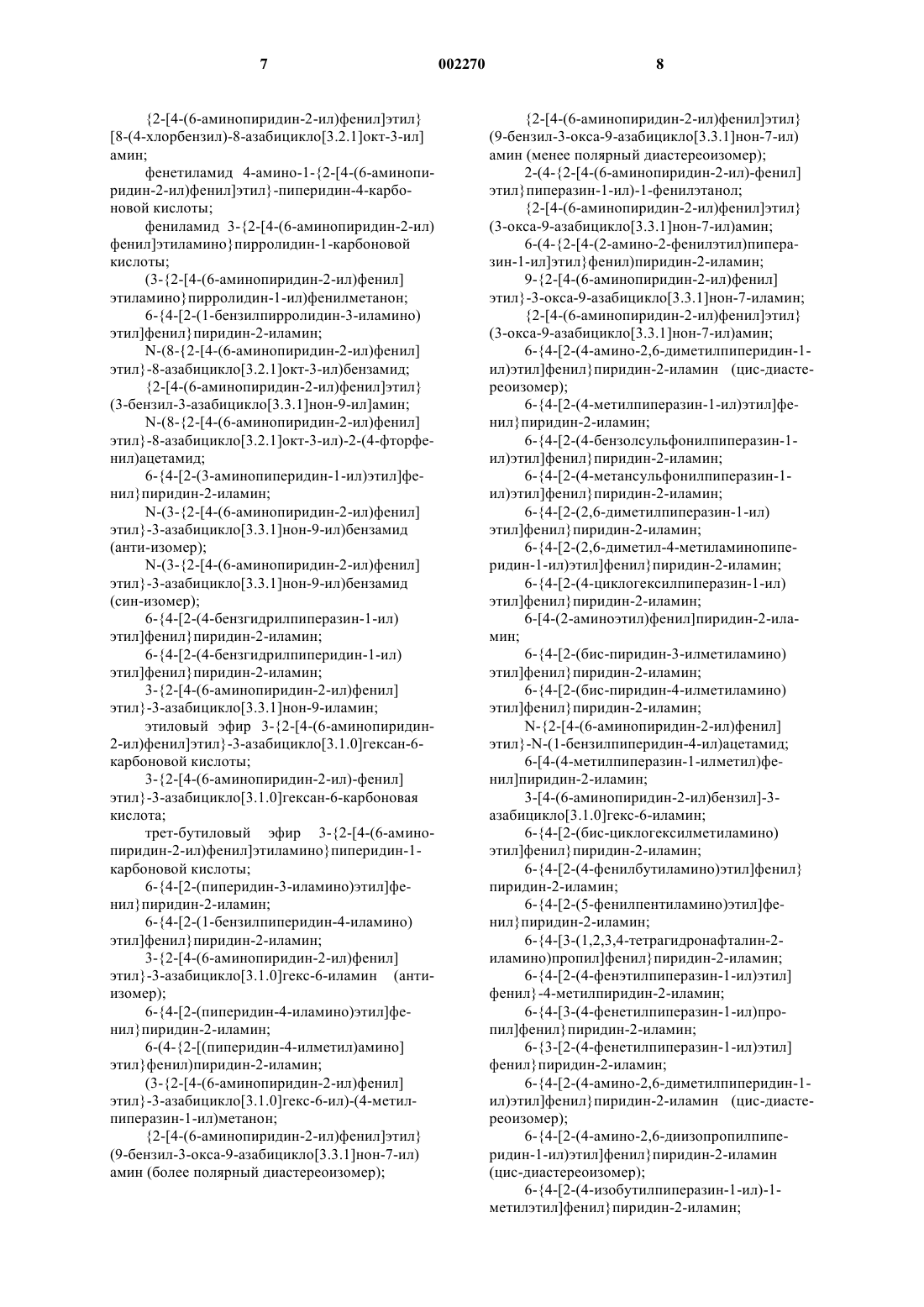 7 002270 8

{2-[4-(6-аминопиридин-2-ил)фенил]этил}[8-(4-хлорбензил)-8-азабицикло[3.2.1]окт-3-ил]амин;

фенетиламид 4-амино-1-{2-[4-(6-аминопиридин-2-ил)фенил]этил}-пиперидин-4-карбоновой кислоты;

фениламид 3-{2-[4-(6-аминопиридин-2-ил)фенил]этиламино}пирролидин-1-карбоновой кислоты;

(3-{2-[4-(6-аминопиридин-2-ил)фенил]этиламино}пирролидин-1-ил)фенилметанон;

6-{4-[2-(1-бензилпирролидин-3-иламино)этил]фенил}пиридин-2-иламин;

N-(8-{2-[4-(6-аминопиридин-2-ил)фенил]этил}-8-азабицикло[3.2.1]окт-3-ил)бензамид;

{2-[4-(6-аминопиридин-2-ил)фенил]этил}(3-бензил-3-азабицикло[3.3.1]нон-9-ил]амин;

N-(8-{2-[4-(6-аминопиридин-2-ил)фенил]этил}-8-азабицикло[3.2.1]окт-3-ил)-2-(4-фторфенил)ацетамид;

6-{4-[2-(3-аминопиперидин-1-ил)этил]фенил}пиридин-2-иламин;

N-(3-{2-[4-(6-аминопиридин-2-ил)фенил]этил}-3-азабицикло[3.3.1]нон-9-ил)бензамид (анти-изомер);

N-(3-{2-[4-(6-аминопиридин-2-ил)фенил]этил}-3-азабицикло[3.3.1]нон-9-ил)бензамид (син-изомер);

6-{4-[2-(4-бензгидрилпиперазин-1-ил)этил]фенил}пиридин-2-иламин;

6-{4-[2-(4-бензгидрилпиперидин-1-ил)этил]фенил}пиридин-2-иламин;

3-{2-[4-(6-аминопиридин-2-ил)фенил]этил}-3-азабицикло[3.3.1]нон-9-иламин;

этиловый эфир 3-{2-[4-(6-аминопиридин-2-ил)фенил]этил}-3-азабицикло[3.1.0]гексан-6-карбоновой кислоты;

3-{2-[4-(6-аминопиридин-2-ил)-фенил]этил}-3-азабицикло[3.1.0]гексан-6-карбоновая кислота;

трет-бутиловый эфир 3-{2-[4-(6-аминопиридин-2-ил)фенил]этиламино}пиперидин-1-карбоновой кислоты;

6-{4-[2-(пиперидин-3-иламино)этил]фенил}пиридин-2-иламин;

6-{4-[2-(1-бензилпиперидин-4-иламино)этил]фенил}пиридин-2-иламин;

3-{2-[4-(6-аминопиридин-2-ил)фенил]этил}-3-азабицикло[3.1.0]гекс-6-иламин (анти-изомер);

6-{4-[2-(пиперидин-4-иламино)этил]фенил}пиридин-2-иламин;

6-(4-{2-[(пиперидин-4-илметил)амино]этил}фенил)пиридин-2-иламин;

(3-{2-[4-(6-аминопиридин-2-ил)фенил]этил}-3-азабицикло[3.1.0]гекс-6-ил)-(4-метилпиперазин-1-ил)метанон;

{2-[4-(6-аминопиридин-2-ил)фенил]этил}(9-бензил-3-окса-9-азабицикло[3.3.1]нон-7-ил)амин (более полярный диастереоизомер);

{2-[4-(6-аминопиридин-2-ил)фенил]этил}(9-бензил-3-окса-9-азабицикло[3.3.1]нон-7-ил)амин (менее полярный диастереоизомер);

2-(4-{2-[4-(6-аминопиридин-2-ил)-фенил]этил}пиперазин-1-ил)-1-фенилэтанол;

{2-[4-(6-аминопиридин-2-ил)фенил]этил}(3-окса-9-азабицикло[3.3.1]нон-7-ил)амин;

6-(4-{2-[4-(2-амино-2-фенилэтил)пиперазин-1-ил]этил}фенил)пиридин-2-иламин;

9-{2-[4-(6-аминопиридин-2-ил)фенил]этил}-3-окса-9-азабицикло[3.3.1]нон-7-иламин;

{2-[4-(6-аминопиридин-2-ил)фенил]этил}(3-окса-9-азабицикло[3.3.1]нон-7-ил)амин;

6-{4-[2-(4-амино-2,6-диметилпиперидин-1-ил)этил]фенил}пиридин-2-иламин (цис-диастереоизомер);

6-{4-[2-(4-метилпиперазин-1-ил)этил]фенил}пиридин-2-иламин;

6-{4-[2-(4-бензолсульфонилпиперазин-1-ил)этил]фенил}пиридин-2-иламин;

6-{4-[2-(4-метансульфонилпиперазин-1-ил)этил]фенил}пиридин-2-иламин;

6-{4-[2-(2,6-диметилпиперазин-1-ил)этил]фенил}пиридин-2-иламин;

6-{4-[2-(2,6-диметил-4-метиламинопиперидин-1-ил)этил]фенил}пиридин-2-иламин;

6-{4-[2-(4-циклогексилпиперазин-1-ил)этил]фенил}пиридин-2-иламин;

6-[4-(2-аминоэтил)фенил]пиридин-2-иламин;

6-{4-[2-(бис-пиридин-3-илметиламино)этил]фенил}пиридин-2-иламин;

6-{4-[2-(бис-пиридин-4-илметиламино)этил]фенил}пиридин-2-иламин;

N-{2-[4-(6-аминопиридин-2-ил)фенил]этил}-N-(1-бензилпиперидин-4-ил)ацетамид;

6-[4-(4-метилпиперазин-1-илметил)фенил]пиридин-2-иламин;

3-[4-(6-аминопиридин-2-ил)бензил]-3-азабицикло[3.1.0]гекс-6-иламин;

6-{4-[2-(бис-циклогексилметиламино)этил]фенил}пиридин-2-иламин;

6-{4-[2-(4-фенилбутиламино)этил]фенил}пиридин-2-иламин;

6-{4-[2-(5-фенилпентиламино)этил]фенил}пиридин-2-иламин;

6-{4-[3-(1,2,3,4-тетрагидронафталин-2-иламино)пропил]фенил}пиридин-2-иламин;

6-{4-[2-(4-фенэтилпиперазин-1-ил)этил]фенил}-4-метилпиридин-2-иламин;

6-{4-[3-(4-фенетилпиперазин-1-ил)пропил]фенил}пиридин-2-иламин;

6-{3-[2-(4-фенетилпиперазин-1-ил)этил]фенил}пиридин-2-иламин;

6-{4-[2-(4-амино-2,6-диметилпиперидин-1-ил)этил]фенил}пиридин-2-иламин (цис-диастереоизомер);

6-{4-[2-(4-амино-2,6-диизопропилпиперидин-1-ил)этил]фенил}пиридин-2-иламин (цис-диастереоизомер);

6-{4-[2-(4-изобутилпиперазин-1-ил)-1-метилэтил]фенил}пиридин-2-иламин;